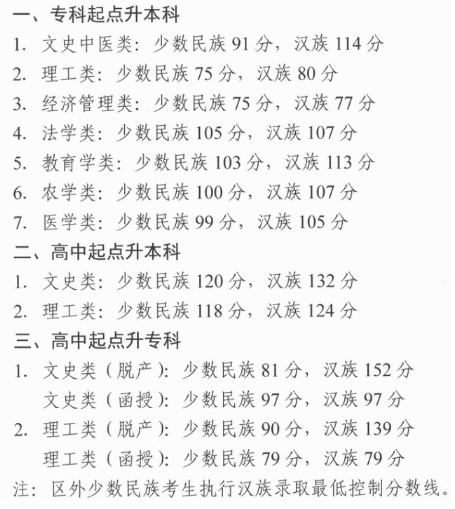 一、专科起点升本科
1. 文史中医类：少数民族 91 分，汉族 114 分
2. 理工类：少数民族 75 分，汉族 80 分
3. 经济管理类：少数民族 75 分，汉族 77 分
4. 法学类：少数民族 105 分，汉族 107 分
5. 教育学类：少数民族 103 分，汉族 113 分
6. 农学类：少数民族 100 分，汉族 107 分
7. 医学类：少数民族 99 分，汉族 105 分
二、高中起点升本科
1. 文史类：少数民族 120 分，汉族 132 分
2. 理工类：少数民族 118 分，汉族 124 分
三、高中起点升专科
1. 文史类（脱产）：少数民族 81 分，汉族 152 分
文史类（函授）：少数民族 97 分，汉族 97 分
2. 理工类（脱产）：少数民族 90 分，汉族 139 分
理工类（函授）：少数民族 79 分，汉族 79 分
注：区外少数民族考生执行汉族录取最低控制分数线。